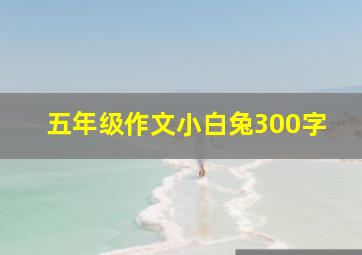 五年级作文小白兔300字